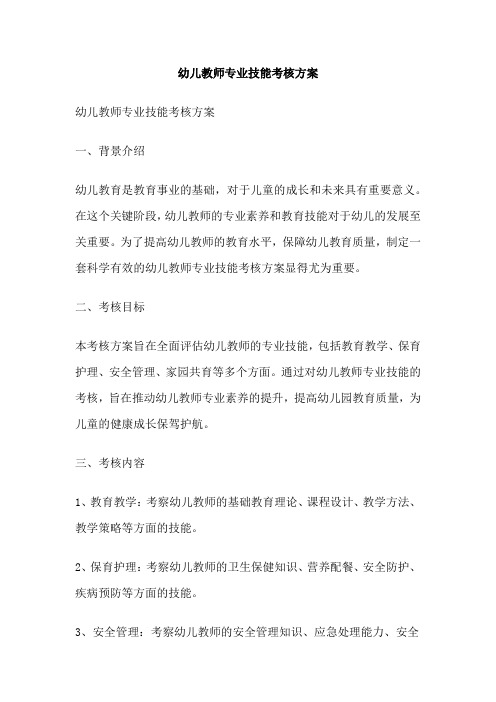 幼儿教师专业技能考核方案

幼儿教师专业技能考核方案

一、背景介绍

幼儿教育是教育事业的基础，对于儿童的成长和未来具有重要意义。在这个关键阶段，幼儿教师的专业素养和教育技能对于幼儿的发展至关重要。为了提高幼儿教师的教育水平，保障幼儿教育质量，制定一套科学有效的幼儿教师专业技能考核方案显得尤为重要。

二、考核目标

本考核方案旨在全面评估幼儿教师的专业技能，包括教育教学、保育护理、安全管理、家园共育等多个方面。通过对幼儿教师专业技能的考核，旨在推动幼儿教师专业素养的提升，提高幼儿园教育质量，为儿童的健康成长保驾护航。

三、考核内容

1、教育教学：考察幼儿教师的基础教育理论、课程设计、教学方法、教学策略等方面的技能。

2、保育护理：考察幼儿教师的卫生保健知识、营养配餐、安全防护、疾病预防等方面的技能。

3、安全管理：考察幼儿教师的安全管理知识、应急处理能力、安全